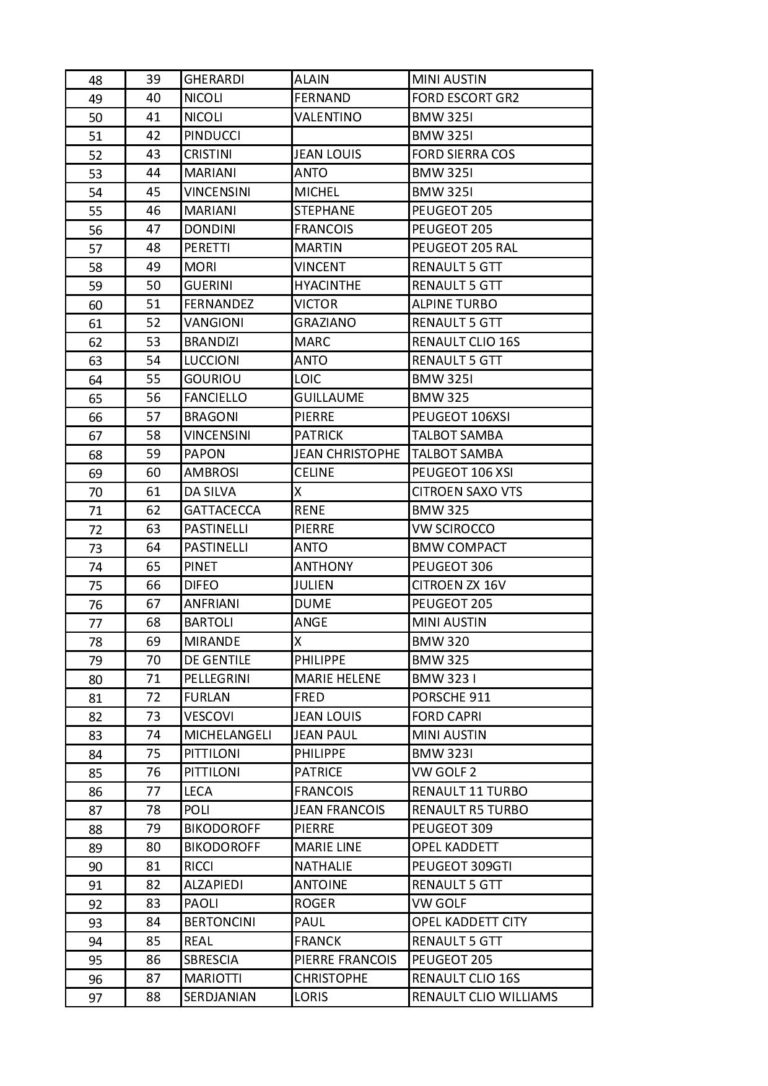 | 48 | 39 | GHERARDI | ALAIN | MINI AUSTIN |
|---|---|---|---|---|
| 49 | 40 | NICOLI | FERNAND | FORD ESCORT GR2 |
| 50 | 41 | NICOLI | VALENTINO | BMW 325I |
| 51 | 42 | PINDUCCI |  | BMW 325I |
| 52 | 43 | CRISTINI | JEAN LOUIS | FORD SIERRA COS |
| 53 | 44 | MARIANI | ANTO | BMW 325I |
| 54 | 45 | VINCENSINI | MICHEL | BMW 325I |
| 55 | 46 | MARIANI | STEPHANE | PEUGEOT 205 |
| 56 | 47 | DONDINI | FRANCOIS | PEUGEOT 205 |
| 57 | 48 | PERETTI | MARTIN | PEUGEOT 205 RAL |
| 58 | 49 | MORI | VINCENT | RENAULT 5 GTT |
| 59 | 50 | GUERINI | HYACINTHE | RENAULT 5 GTT |
| 60 | 51 | FERNANDEZ | VICTOR | ALPINE TURBO |
| 61 | 52 | VANGIONI | GRAZIANO | RENAULT 5 GTT |
| 62 | 53 | BRANDIZI | MARC | RENAULT CLIO 16S |
| 63 | 54 | LUCCIONI | ANTO | RENAULT 5 GTT |
| 64 | 55 | GOURIOU | LOIC | BMW 325I |
| 65 | 56 | FANCIELLO | GUILLAUME | BMW 325 |
| 66 | 57 | BRAGONI | PIERRE | PEUGEOT 106XSI |
| 67 | 58 | VINCENSINI | PATRICK | TALBOT SAMBA |
| 68 | 59 | PAPON | JEAN CHRISTOPHE | TALBOT SAMBA |
| 69 | 60 | AMBROSI | CELINE | PEUGEOT 106 XSI |
| 70 | 61 | DA SILVA | X | CITROEN SAXO VTS |
| 71 | 62 | GATTACECCA | RENE | BMW 325 |
| 72 | 63 | PASTINELLI | PIERRE | VW SCIROCCO |
| 73 | 64 | PASTINELLI | ANTO | BMW COMPACT |
| 74 | 65 | PINET | ANTHONY | PEUGEOT 306 |
| 75 | 66 | DIFEO | JULIEN | CITROEN ZX 16V |
| 76 | 67 | ANFRIANI | DUME | PEUGEOT 205 |
| 77 | 68 | BARTOLI | ANGE | MINI AUSTIN |
| 78 | 69 | MIRANDE | X | BMW 320 |
| 79 | 70 | DE GENTILE | PHILIPPE | BMW 325 |
| 80 | 71 | PELLEGRINI | MARIE HELENE | BMW 323 I |
| 81 | 72 | FURLAN | FRED | PORSCHE 911 |
| 82 | 73 | VESCOVI | JEAN LOUIS | FORD CAPRI |
| 83 | 74 | MICHELANGELI | JEAN PAUL | MINI AUSTIN |
| 84 | 75 | PITTILONI | PHILIPPE | BMW 323I |
| 85 | 76 | PITTILONI | PATRICE | VW GOLF 2 |
| 86 | 77 | LECA | FRANCOIS | RENAULT 11 TURBO |
| 87 | 78 | POLI | JEAN FRANCOIS | RENAULT R5 TURBO |
| 88 | 79 | BIKODOROFF | PIERRE | PEUGEOT 309 |
| 89 | 80 | BIKODOROFF | MARIE LINE | OPEL KADDETT |
| 90 | 81 | RICCI | NATHALIE | PEUGEOT 309GTI |
| 91 | 82 | ALZAPIEDI | ANTOINE | RENAULT 5 GTT |
| 92 | 83 | PAOLI | ROGER | VW GOLF |
| 93 | 84 | BERTONCINI | PAUL | OPEL KADDETT CITY |
| 94 | 85 | REAL | FRANCK | RENAULT 5 GTT |
| 95 | 86 | SBRESCIA | PIERRE FRANCOIS | PEUGEOT 205 |
| 96 | 87 | MARIOTTI | CHRISTOPHE | RENAULT CLIO 16S |
| 97 | 88 | SERDJANIAN | LORIS | RENAULT CLIO WILLIAMS |